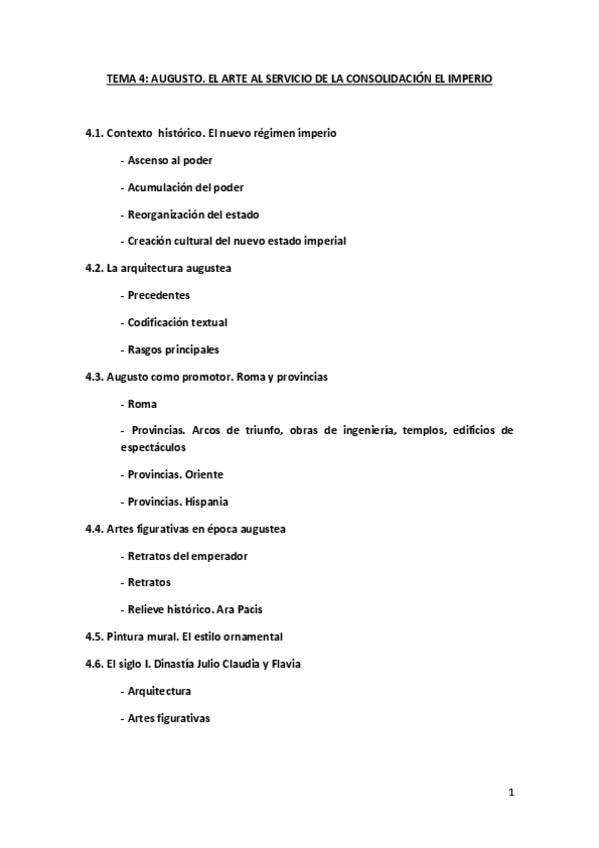 TEMA 4: AUGUSTO. EL ARTE AL SERVICIO DE LA CONSOLIDACIÓN EL IMPERIO

4.1. Contexto histórico. El nuevo régimen imperio

- Ascenso al poder

- Acumulación del poder

- Reorganización del estado

- Creación cultural del nuevo estado imperial

4.2. La arquitectura augustea

- Precedentes

- Codificación textual

- Rasgos principales

4.3. Augusto como promotor. Roma y provincias

- Roma

- Provincias. Arcos de triunfo, obras de ingeniería, templos, edificios de espectáculos

- Provincias. Oriente

- Provincias. Híspania

4.4. Artes figurativas en época augustea

- Retratos del emperador

- Retratos

- Relieve histórico. Ara Pacis

4.5. Pintura mural. El estilo ornamental

4.6. El siglo I. Dinastía Julio Claudia y Flavia

- Arquitectura

- Artes figurativas

1